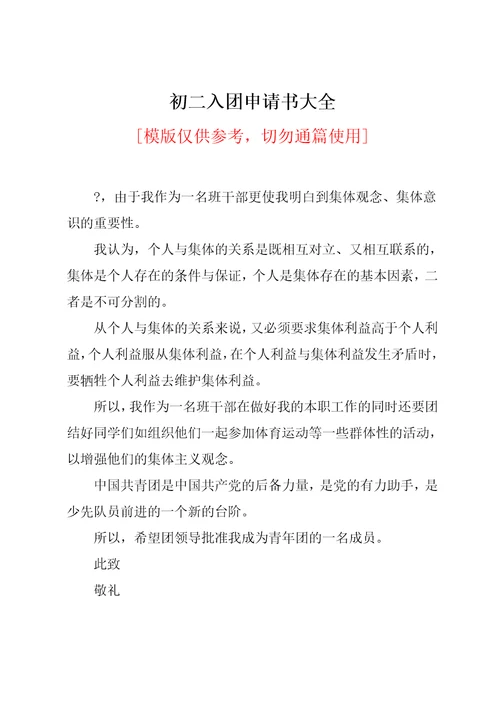 初二入团申请书大全

[模版仅供参考，切勿通篇使用]

?，由于我作为一名班干部更使我明白到集体观念、集体意识的重要性。

我认为，个人与集体的关系是既相互对立、又相互联系的，集体是个人存在的条件与保证，个人是集体存在的基本因素，二者是不可分割的。

从个人与集体的关系来说，又必须要求集体利益高于个人利益，个人利益服从集体利益，在个人利益与集体利益发生矛盾时，要牺牲个人利益去维护集体利益。

所以，我作为一名班干部在做好我的本职工作的同时还要团结好同学们如组织他们一起参加体育运动等一些群体性的活动，以增强他们的集体主义观念。

中国共青团是中国共产党的后备力量，是党的有力助手，是少先队员前进的一个新的台阶。

所以，希望团领导批准我成为青年团的一名成员。

此致

敬礼